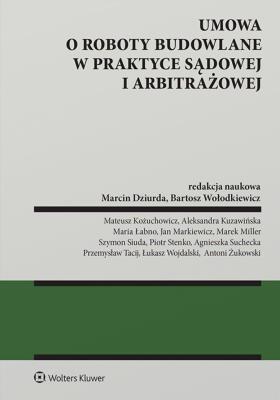 UMOWA
O ROBOTY BUDOWLANE
W PRAKTYCE SĄDOWEJ
I ARBITRAŻOWEJ

redakcja naukowa
Marcin Dziurda, Bartosz Wołodkiewicz

Mateusz Kożuchowicz, Aleksandra Kuzawińska
Maria Łabno, Jan Markiewicz, Marek Miller
Szymon Siuda, Piotr Stenko, Agnieszka Suchecka
Przemysław Tacij, Łukasz Wojdalski, Antoni Żukowski

Wolters Kluwer